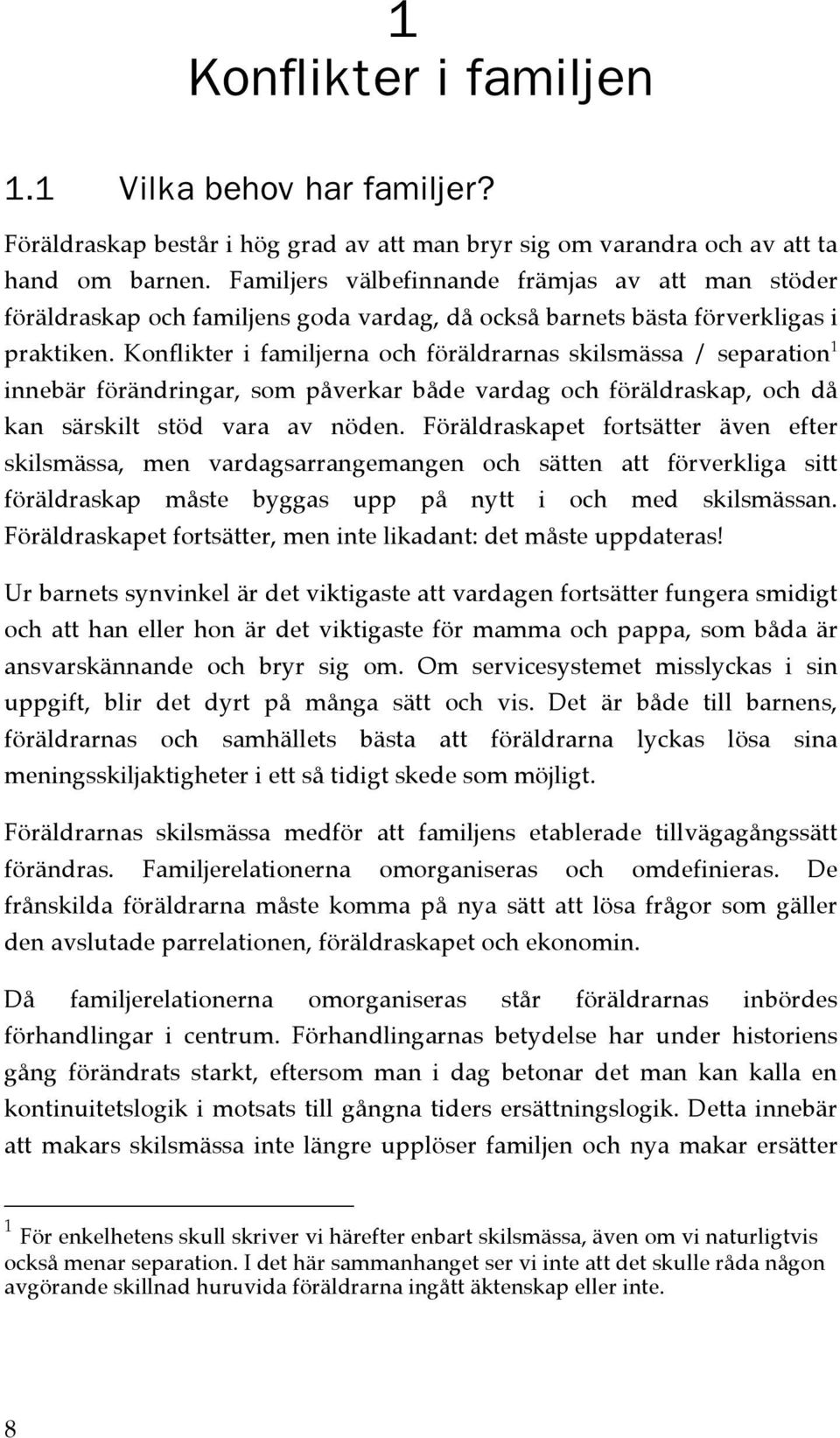 1
Konflikter i familjen

1.1 Vilka behov har familjer?

Föräldraskap består i hög grad av att man bryr sig om varandra och av att ta hand om barnen. Familjers välbefinnande främjas av att man stöder föräldraskap och familjens goda vardag, då också barnets bästa förverkligas i praktiken. Konflikter i familjerna och föräldrarnas skilsmässa / separation$^1$ innebär förändringar, som påverkar både vardag och föräldraskap, och då kan särskilt stöd vara av nöden. Föräldraskapet fortsätter även efter skilsmässa, men vardagsarrangemangen och sätten att förverkliga sitt föräldraskap måste byggas upp på nytt i och med skilsmässan. Föräldraskapet fortsätter, men inte likadant: det måste uppdateras!

Ur barnets synvinkel är det viktigaste att vardagen fortsätter fungera smidigt och att han eller hon är det viktigaste för mamma och pappa, som båda är ansvarskännande och bryr sig om. Om servicesystemet misslyckas i sin uppgift, blir det dyrt på många sätt och vis. Det är både till barnens, föräldrarnas och samhällets bästa att föräldrarna lyckas lösa sina meningsskiljaktigheter i ett så tidigt skede som möjligt.

Föräldrarnas skilsmässa medför att familjens etablerade tillvägagångssätt förändras. Familjerelationerna omorganiseras och omdefinieras. De frånskilda föräldrarna måste komma på nya sätt att lösa frågor som gäller den avslutade parrelationen, föräldraskapet och ekonomin.

Då familjerelationerna omorganiseras står föräldrarnas inbördes förhandlingar i centrum. Förhandlingarnas betydelse har under historiens gång förändrats starkt, eftersom man i dag betonar det man kan kalla en kontinuitetslogik i motsats till gångna tiders ersättningslogik. Detta innebär att makars skilsmässa inte längre upplöser familjen och nya makar ersätter

$^1$ För enkelhetens skull skriver vi härefter enbart skilsmässa, även om vi naturligtvis också menar separation. I det här sammanhanget ser vi inte att det skulle råda någon avgörande skillnad huruvida föräldrarna ingått äktenskap eller inte.

8